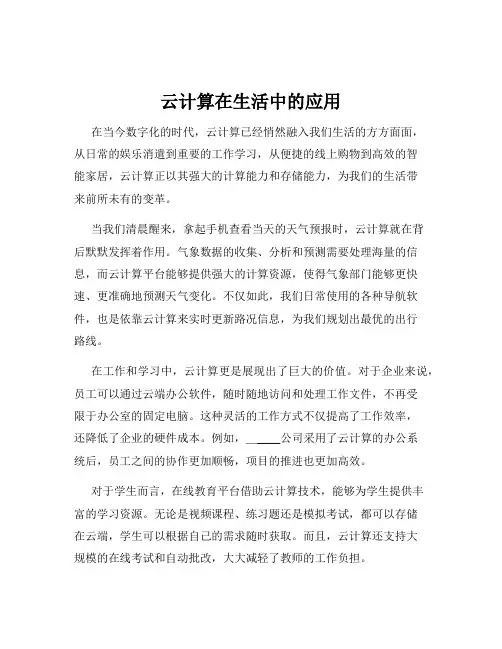 云计算在生活中的应用

在当今数字化的时代，云计算已经悄然融入我们生活的方方面面，从日常的娱乐消遣到重要的工作学习，从便捷的线上购物到高效的智能家居，云计算正以其强大的计算能力和存储能力，为我们的生活带来前所未有的变革。

当我们清晨醒来，拿起手机查看当天的天气预报时，云计算就在背后默默发挥着作用。气象数据的收集、分析和预测需要处理海量的信息，而云计算平台能够提供强大的计算资源，使得气象部门能够更快速、更准确地预测天气变化。不仅如此，我们日常使用的各种导航软件，也是依靠云计算来实时更新路况信息，为我们规划出最优的出行路线。

在工作和学习中，云计算更是展现出了巨大的价值。对于企业来说，员工可以通过云端办公软件，随时随地访问和处理工作文件，不再受限于办公室的固定电脑。这种灵活的工作方式不仅提高了工作效率，还降低了企业的硬件成本。例如，______公司采用了云计算的办公系统后，员工之间的协作更加顺畅，项目的推进也更加高效。

对于学生而言，在线教育平台借助云计算技术，能够为学生提供丰富的学习资源。无论是视频课程、练习题还是模拟考试，都可以存储在云端，学生可以根据自己的需求随时获取。而且，云计算还支持大规模的在线考试和自动批改，大大减轻了教师的工作负担。